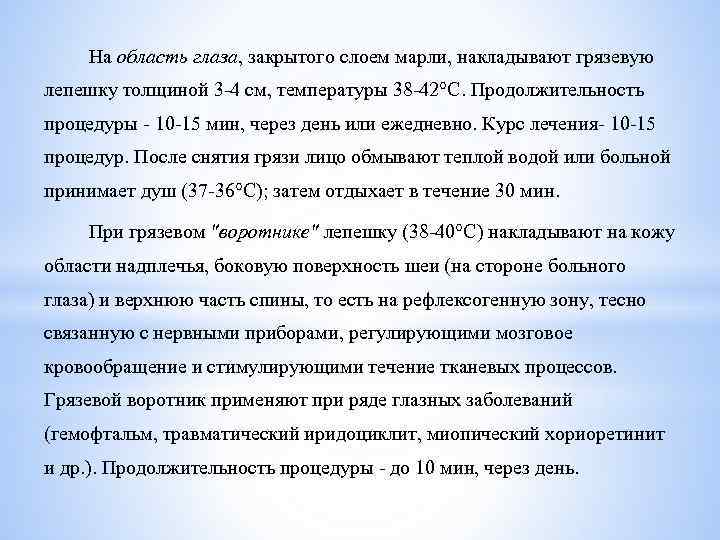 На область глаза, закрытого слоем марли, накладывают грязевую лепешку толщиной 3-4 см, температуры 38-42°С. Продолжительность процедуры - 10-15 мин, через день или ежедневно. Курс лечения- 10-15 процедур. После снятия грязи лицо обмывают теплой водой или больной принимает душ (37-36°С); затем отдыхает в течение 30 мин.

При грязевом "воротнике" лепешку (38-40°С) накладывают на кожу области надплечья, боковую поверхность шеи (на стороне больного глаза) и верхнюю часть спины, то есть на рефлексогенную зону, тесно связанную с нервными приборами, регулирующими мозговое кровообращение и стимулирующими течение тканевых процессов. Грязевой воротник применяют при ряде глазных заболеваний (гемофтальм, травматический иридоциклит, миопический хориоретинит и др.). Продолжительность процедуры - до 10 мин, через день.